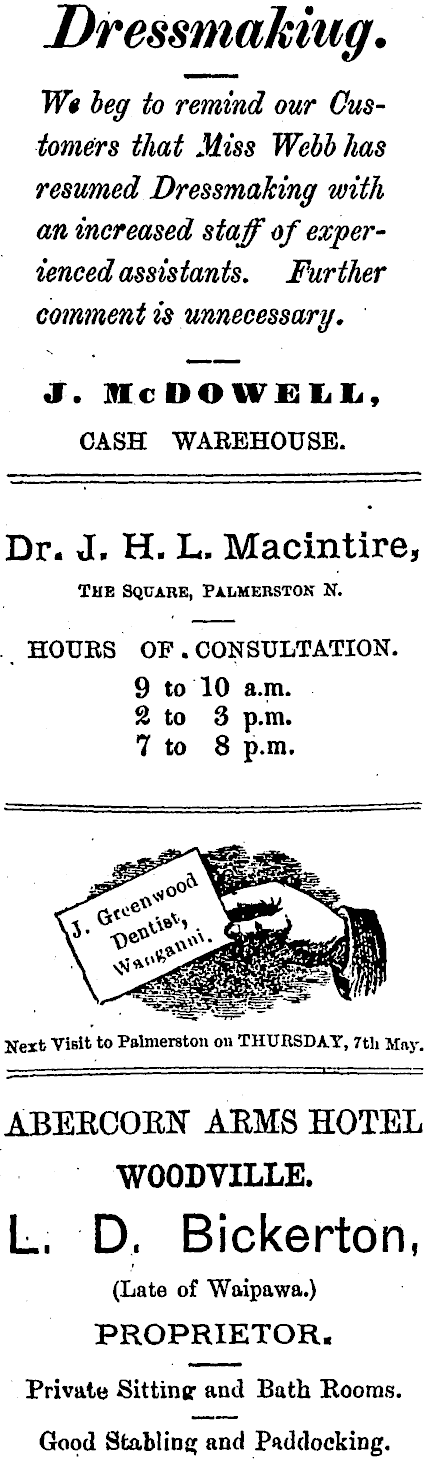 Dressmakiug.

We beg to remind our Customers that Miss Webb has resumed Dressmaking with an increased staff of experienced assistants. Further comment is unnecessary.

J. McDOWELL,
CASH WAREHOUSE.

Dr. J. H. L. Macintire,
THE SQUARE, PALMERSTON N.

HOURS OF CONSULTATION.
9 to 10 a.m.
2 to 3 p.m.
7 to 8 p.m.

J. Greenwood
Dentist,
Wanganui.

Next Visit to Palmerston on THURSDAY, 7th May.

ABERCORN ARMS HOTEL
WOODVILLE.
L. D. Bickerton,
(Late of Waipawa.)
PROPRIETOR.

Private Sitting and Bath Rooms.

Good Stabling and Paddocking.